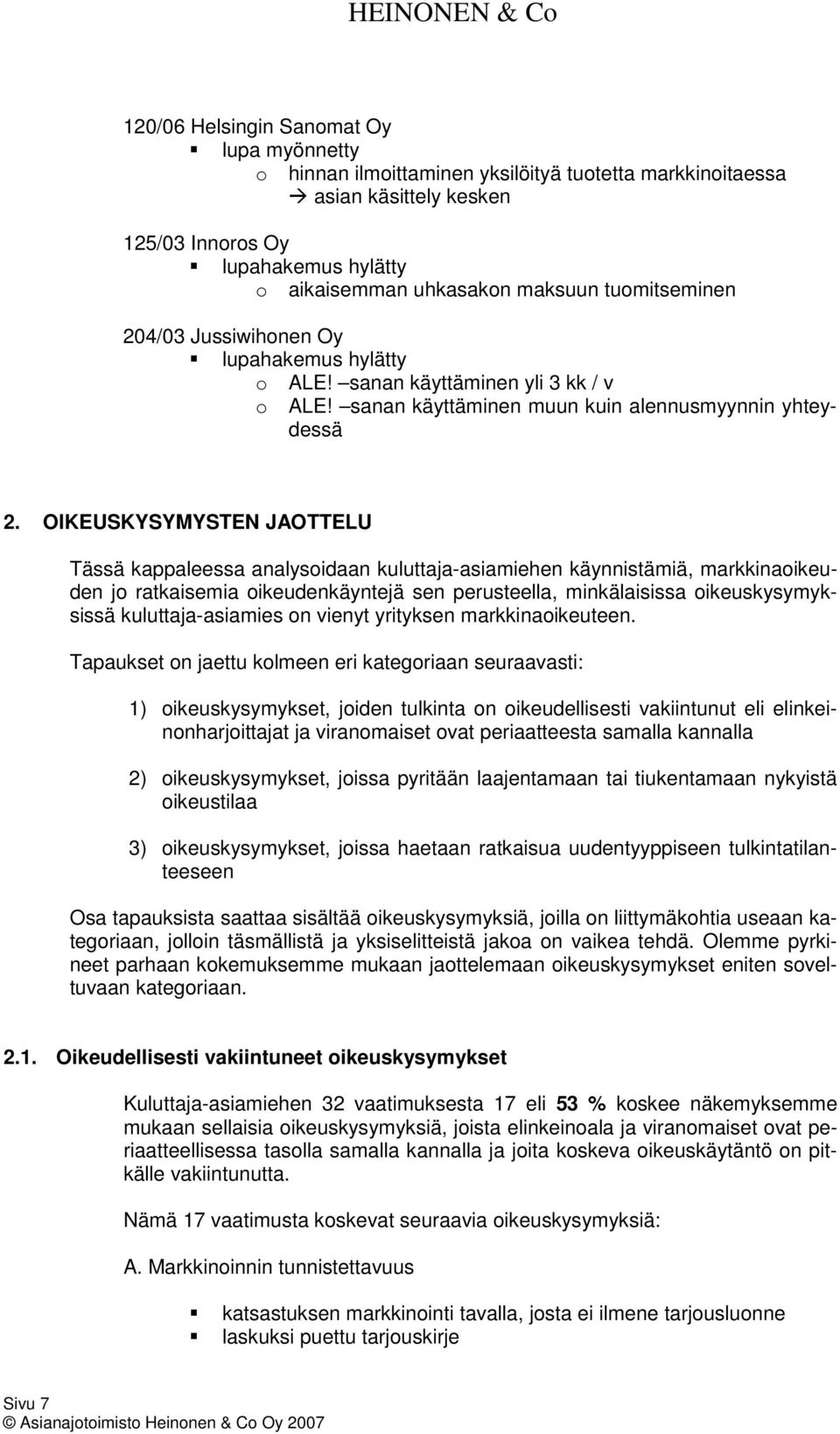 HEINONEN & Co

120/06 Helsingin Sanomat Oy
▪ lupa myönnetty
o hinnan ilmoittaminen yksilöityä tuotetta markkinoitaessa
→ asian käsittely kesken

125/03 Innoros Oy
▪ lupahakemus hylätty
o aikaisemman uhkasakon maksuun tuomitseminen

204/03 Jussiwihonen Oy
▪ lupahakemus hylätty
o ALE! –sanan käyttäminen yli 3 kk / v
o ALE! –sanan käyttäminen muun kuin alennusmyynnin yhteydessä

2. OIKEUSKYSYMYSTEN JAOTTELU

Tässä kappaleessa analysoidaan kuluttaja-asiamiehen käynnistämiä, markkinaoikeuden jo ratkaisemia oikeudenkäyntejä sen perusteella, minkälaisissa oikeuskysymyksissä kuluttaja-asiamies on vienyt yrityksen markkinaoikeuteen.

Tapaukset on jaettu kolmeen eri kategoriaan seuraavasti:

1) oikeuskysymykset, joiden tulkinta on oikeudellisesti vakiintunut eli elinkeinonharjoittajat ja viranomaiset ovat periaatteesta samalla kannalla

2) oikeuskysymykset, joissa pyritään laajentamaan tai tiukentamaan nykyistä oikeustilaa

3) oikeuskysymykset, joissa haetaan ratkaisua uudentyyppiseen tulkintatilanteeseen

Osa tapauksista saattaa sisältää oikeuskysymyksiä, joilla on liittymäkohtia useaan kategoriaan, jolloin täsmällistä ja yksiselitteistä jakoa on vaikea tehdä. Olemme pyrkineet parhaan kokemuksemme mukaan jaottelemaan oikeuskysymykset eniten soveltuvaan kategoriaan.

2.1. Oikeudellisesti vakiintuneet oikeuskysymykset

Kuluttaja-asiamiehen 32 vaatimuksesta 17 eli 53 % koskee näkemyksemme mukaan sellaisia oikeuskysymyksiä, joista elinkeinoala ja viranomaiset ovat periaatteellisessa tasolla samalla kannalla ja joita koskeva oikeuskäytäntö on pitkälle vakiintunutta.

Nämä 17 vaatimusta koskevat seuraavia oikeuskysymyksiä:

A. Markkinoinnin tunnistettavuus

▪ katsastuksen markkinointi tavalla, josta ei ilmene tarjousluonne
▪ laskuksi puettu tarjouskirje

Sivu 7
© Asianajotoimisto Heinonen & Co Oy 2007